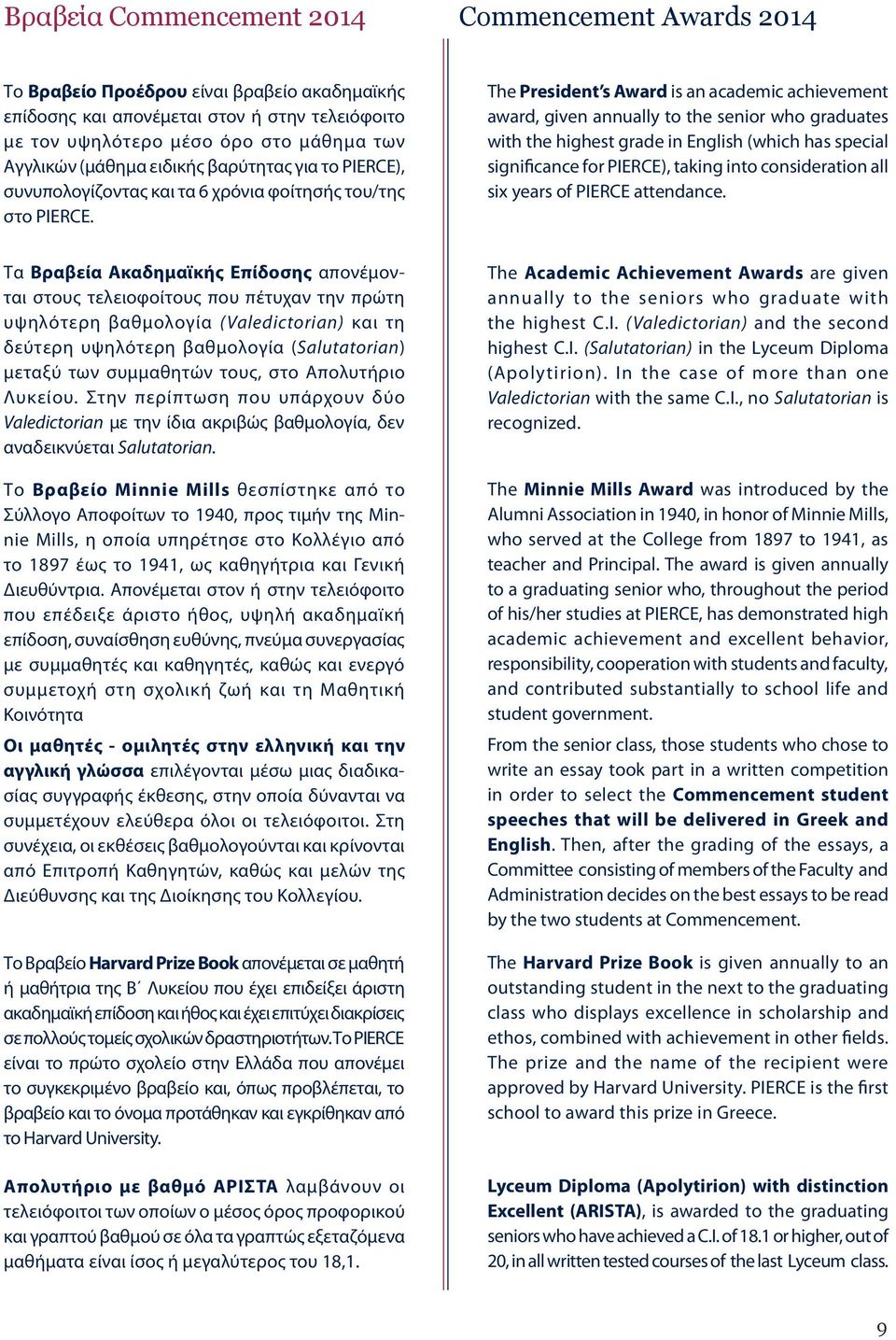 Βραβεία Commencement 2014

Το Βραβείο Προέδρου είναι βραβείο ακαδημαϊκής επίδοσης και απονέμεται στον ή στην τελειόφοιτο με τον υψηλότερο μέσο όρο στο μάθημα των Αγγλικών (μάθημα ειδικής βαρύτητας για το PIERCE), συνυπολογίζοντας και τα 6 χρόνια φοίτησής του/της στο PIERCE.

Τα Βραβεία Ακαδημαϊκής Επίδοσης απονέμονται στους τελειοφοίτους που πέτυχαν την πρώτη υψηλότερη βαθμολογία (Valedictorian) και τη δεύτερη υψηλότερη βαθμολογία (Salutatorian) μεταξύ των συμμαθητών τους, στο Απολυτήριο Λυκείου. Στην περίπτωση που υπάρχουν δύο Valedictorian με την ίδια ακριβώς βαθμολογία, δεν αναδεικνύεται Salutatorian.

Το Βραβείο Minnie Mills θεσπίστηκε από το Σύλλογο Αποφοίτων το 1940, προς τιμήν της Minnie Mills, η οποία υπηρέτησε στο Κολλέγιο από το 1897 έως το 1941, ως καθηγήτρια και Γενική Διευθύντρια. Απονέμεται στον ή στην τελειόφοιτο που επέδειξε άριστο ήθος, υψηλή ακαδημαϊκή επίδοση, συναίσθηση ευθύνης, πνεύμα συνεργασίας με συμμαθητές και καθηγητές, καθώς και ενεργό συμμετοχή στη σχολική ζωή και τη Μαθητική Κοινότητα

Οι μαθητές - ομιλητές στην ελληνική και την αγγλική γλώσσα επιλέγονται μέσω μιας διαδικασίας συγγραφής έκθεσης, στην οποία δύνανται να συμμετέχουν ελεύθερα όλοι οι τελειόφοιτοι. Στη συνέχεια, οι εκθέσεις βαθμολογούνται και κρίνονται από Επιτροπή Καθηγητών, καθώς και μελών της Διεύθυνσης και της Διοίκησης του Κολλεγίου.

Το Βραβείο Harvard Prize Book απονέμεται σε μαθητή ή μαθήτρια της Β΄ Λυκείου που έχει επιδείξει άριστη ακαδημαϊκή επίδοση και ήθος και έχει επιτύχει διακρίσεις σε πολλούς τομείς σχολικών δραστηριοτήτων. Το PIERCE είναι το πρώτο σχολείο στην Ελλάδα που απονέμει το συγκεκριμένο βραβείο και, όπως προβλέπεται, το βραβείο και το όνομα προτάθηκαν και εγκρίθηκαν από το Harvard University.

Απολυτήριο με βαθμό ΑΡΙΣΤΑ λαμβάνουν οι τελειόφοιτοι των οποίων ο μέσος όρος προφορικού και γραπτού βαθμού σε όλα τα γραπτώς εξεταζόμενα μαθήματα είναι ίσος ή μεγαλύτερος του 18,1.

Commencement Awards 2014

The President's Award is an academic achievement award, given annually to the senior who graduates with the highest grade in English (which has special significance for PIERCE), taking into consideration all six years of PIERCE attendance.

The Academic Achievement Awards are given annually to the seniors who graduate with the highest C.I. (Valedictorian) and the second highest C.I. (Salutatorian) in the Lyceum Diploma (Apolytirion). In the case of more than one Valedictorian with the same C.I., no Salutatorian is recognized.

The Minnie Mills Award was introduced by the Alumni Association in 1940, in honor of Minnie Mills, who served at the College from 1897 to 1941, as teacher and Principal. The award is given annually to a graduating senior who, throughout the period of his/her studies at PIERCE, has demonstrated high academic achievement and excellent behavior, responsibility, cooperation with students and faculty, and contributed substantially to school life and student government.

From the senior class, those students who chose to write an essay took part in a written competition in order to select the Commencement student speeches that will be delivered in Greek and English. Then, after the grading of the essays, a Committee consisting of members of the Faculty and Administration decides on the best essays to be read by the two students at Commencement.

The Harvard Prize Book is given annually to an outstanding student in the next to the graduating class who displays excellence in scholarship and ethos, combined with achievement in other fields. The prize and the name of the recipient were approved by Harvard University. PIERCE is the first school to award this prize in Greece.

Lyceum Diploma (Apolytirion) with distinction Excellent (ARISTA), is awarded to the graduating seniors who have achieved a C.I. of 18.1 or higher, out of 20, in all written tested courses of the last Lyceum class.

9